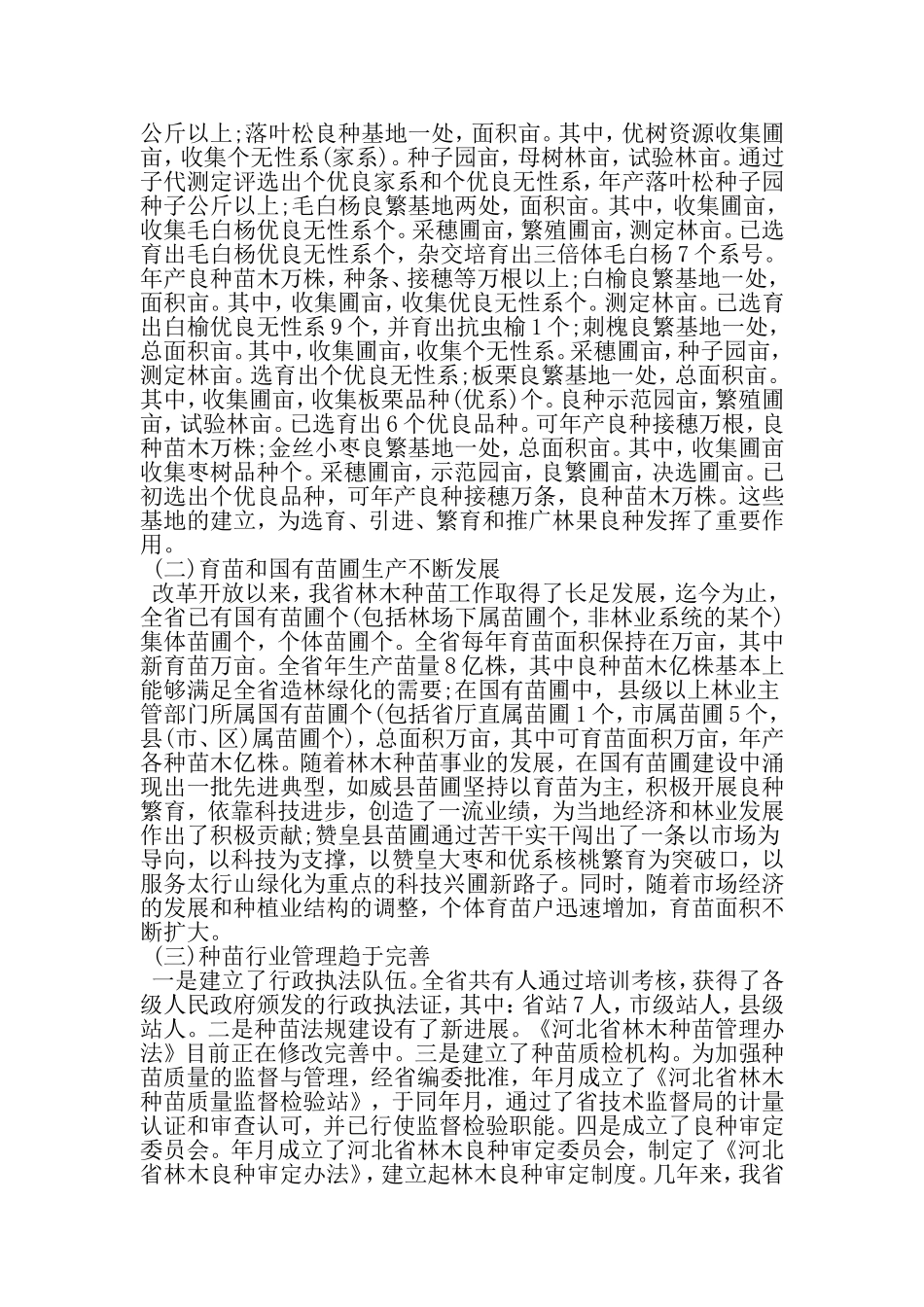 公斤以上;落叶松良种基地一处，面积亩。其中，优树资源收集圃亩，收集个无性系(家系)。种子园亩，母树林亩，试验林亩。通过子代测定评选出个优良家系和个优良无性系，年产落叶松种子园种子公斤以上;毛白杨良繁基地两处，面积亩。其中，收集圃亩，收集毛白杨优良无性系个。采穗圃亩，繁殖圃亩，测定林亩。已选育出毛白杨优良无性系个，杂交培育出三倍体毛白杨7个系号。年产良种苗木万株，种条、接穗等万根以上;白榆良繁基地一处，面积亩。其中，收集圃亩，收集优良无性系个。测定林亩。已选育出白榆优良无性系9个，并育出抗虫榆1个;刺槐良繁基地一处，总面积亩。其中，收集圃亩，收集个无性系。采穗圃亩，种子园亩，测定林亩。选育出个优良无性系;板栗良繁基地一处，总面积亩。其中，收集圃亩，收集板栗品种(优系)个。良种示范园亩，繁殖圃亩，试验林亩。已选育出6个优良品种。可年产良种接穗万根，良种苗木万株;金丝小枣良繁基地一处，总面积亩。其中，收集圃亩收集枣树品种个。采穗圃亩，示范园亩，良繁圃亩，决选圃亩。已初选出个优良品种，可年产良种接穗万条，良种苗木万株。这些基地的建立，为选育、引进、繁育和推广林果良种发挥了重要作用。

(二)育苗和国有苗圃生产不断发展

改革开放以来，我省林木种苗工作取得了长足发展，迄今为止，全省已有国有苗圃个(包括林场下属苗圃个，非林业系统的某个)集体苗圃个，个体苗圃个。全省每年育苗面积保持在万亩，其中新育苗万亩。全省年生产苗量8亿株，其中良种苗木亿株基本上能够满足全省造林绿化的需要;在国有苗圃中，县级以上林业主管部门所属国有苗圃个(包括省厅直属苗圃1个，市属苗圃5个，县(市、区)属苗圃个)，总面积万亩，其中可育苗面积万亩，年产各种苗木亿株。随着林木种苗事业的发展，在国有苗圃建设中涌现出一批先进典型，如威县苗圃坚持以育苗为主，积极开展良种繁育，依靠科技进步，创造了一流业绩，为当地经济和林业发展作出了积极贡献;赞皇县苗圃通过苦干实干闯出了一条以市场为导向，以科技为支撑，以赞皇大枣和优系核桃繁育为突破口，以服务太行山绿化为重点的科技兴圃新路子。同时，随着市场经济的发展和种植业结构的调整，个体育苗户迅速增加，育苗面积不断扩大。

(三)种苗行业管理趋于完善

一是建立了行政执法队伍。全省共有人通过培训考核，获得了各级人民政府颁发的行政执法证，其中:省站7人，市级站人，县级站人。二是种苗法规建设有了新进展。《河北省林木种苗管理办法》目前正在修改完善中。三是建立了种苗质检机构。为加强种苗质量的监督与管理，经省编委批准，年月成立了《河北省林木种苗质量监督检验站》，于同年月，通过了省技术监督局的计量认证和审查认可，并已行使监督检验职能。四是成立了良种审定委员会。年月成立了河北省林木良种审定委员会，制定了《河北省林木良种审定办法》，建立起林木良种审定制度。几年来，我省